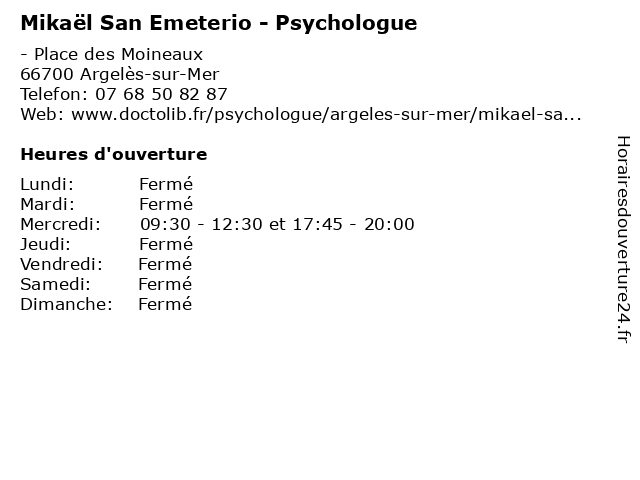 Mikaël San Emeterio - Psychologue

- Place des Moineaux
66700 Argelès-sur-Mer
Telefon: 07 68 50 82 87
Web: www.doctolib.fr/psychologue/argeles-sur-mer/mikael-sa...

Heures d'ouverture

Lundi: Fermé
Mardi: Fermé
Mercredi: 09:30 - 12:30 et 17:45 - 20:00
Jeudi: Fermé
Vendredi: Fermé
Samedi: Fermé
Dimanche: Fermé

Horairesdouverture24.fr